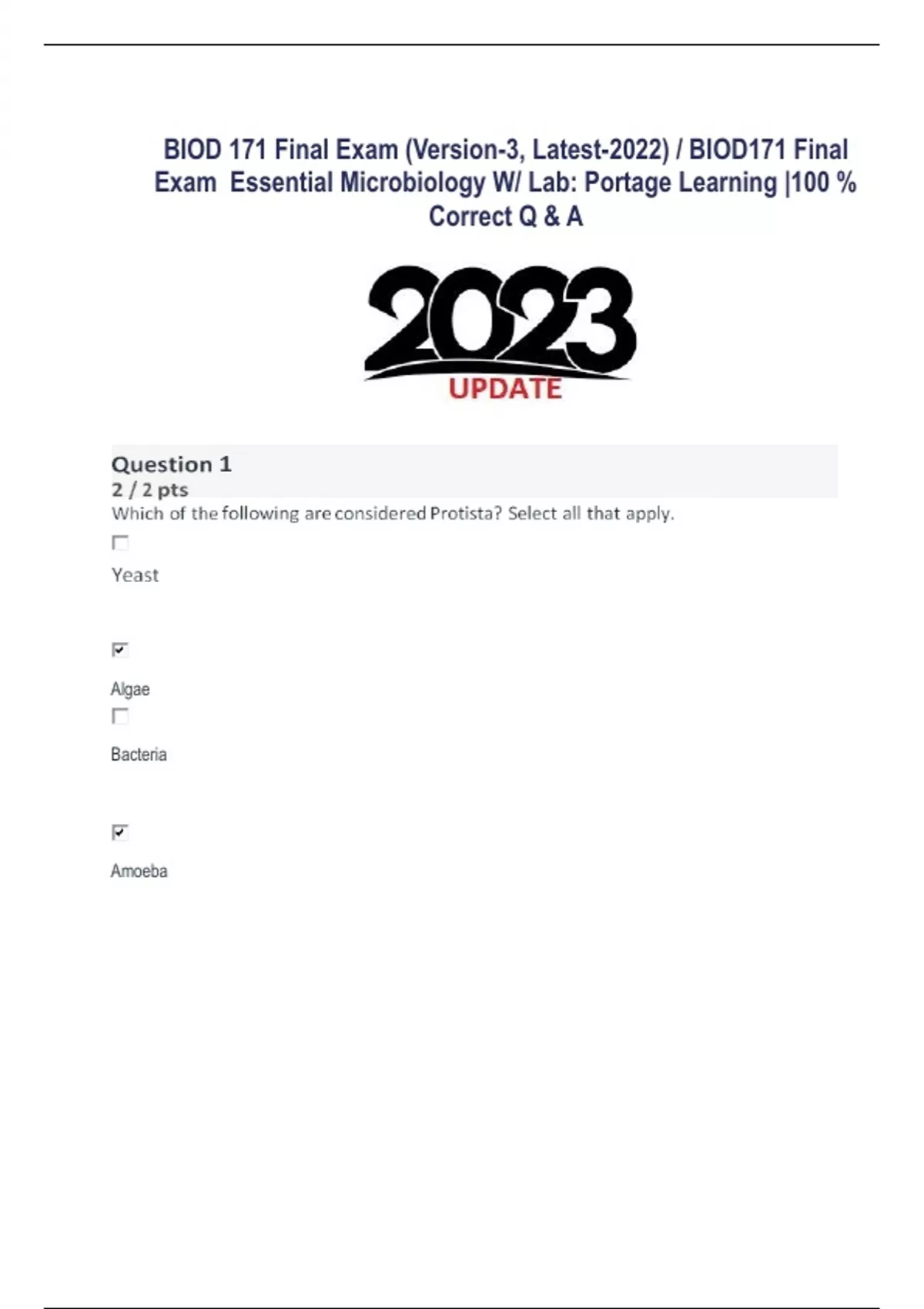 BIOD 171 Final Exam (Version-3, Latest-2022) / BIOD171 Final Exam Essential Microbiology W/ Lab: Portage Learning |100 % Correct Q & A

2023
UPDATE

Question 1
2 / 2 pts
Which of the following are considered Protista? Select all that apply.

☐
Yeast

☑
Algae

☐
Bacteria

☑
Amoeba